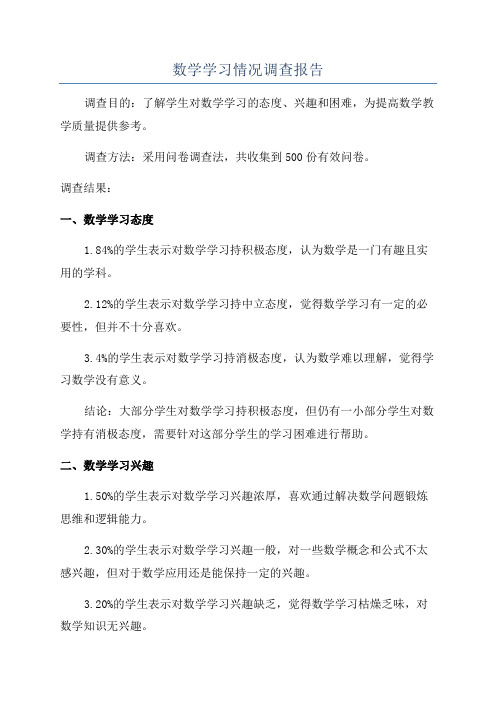 数学学习情况调查报告

调查目的：了解学生对数学学习的态度、兴趣和困难，为提高数学教学质量提供参考。

调查方法：采用问卷调查法，共收集到500份有效问卷。

调查结果：

一、数学学习态度

1.84%的学生表示对数学学习持积极态度，认为数学是一门有趣且实用的学科。

2.12%的学生表示对数学学习持中立态度，觉得数学学习有一定的必要性，但并不十分喜欢。

3.4%的学生表示对数学学习持消极态度，认为数学难以理解，觉得学习数学没有意义。

结论：大部分学生对数学学习持积极态度，但仍有一小部分学生对数学持有消极态度，需要针对这部分学生的学习困难进行帮助。

二、数学学习兴趣

1.50%的学生表示对数学学习兴趣浓厚，喜欢通过解决数学问题锻炼思维和逻辑能力。

2.30%的学生表示对数学学习兴趣一般，对一些数学概念和公式不太感兴趣，但对于数学应用还是能保持一定的兴趣。

3.20%的学生表示对数学学习兴趣缺乏，觉得数学学习枯燥乏味，对数学知识无兴趣。